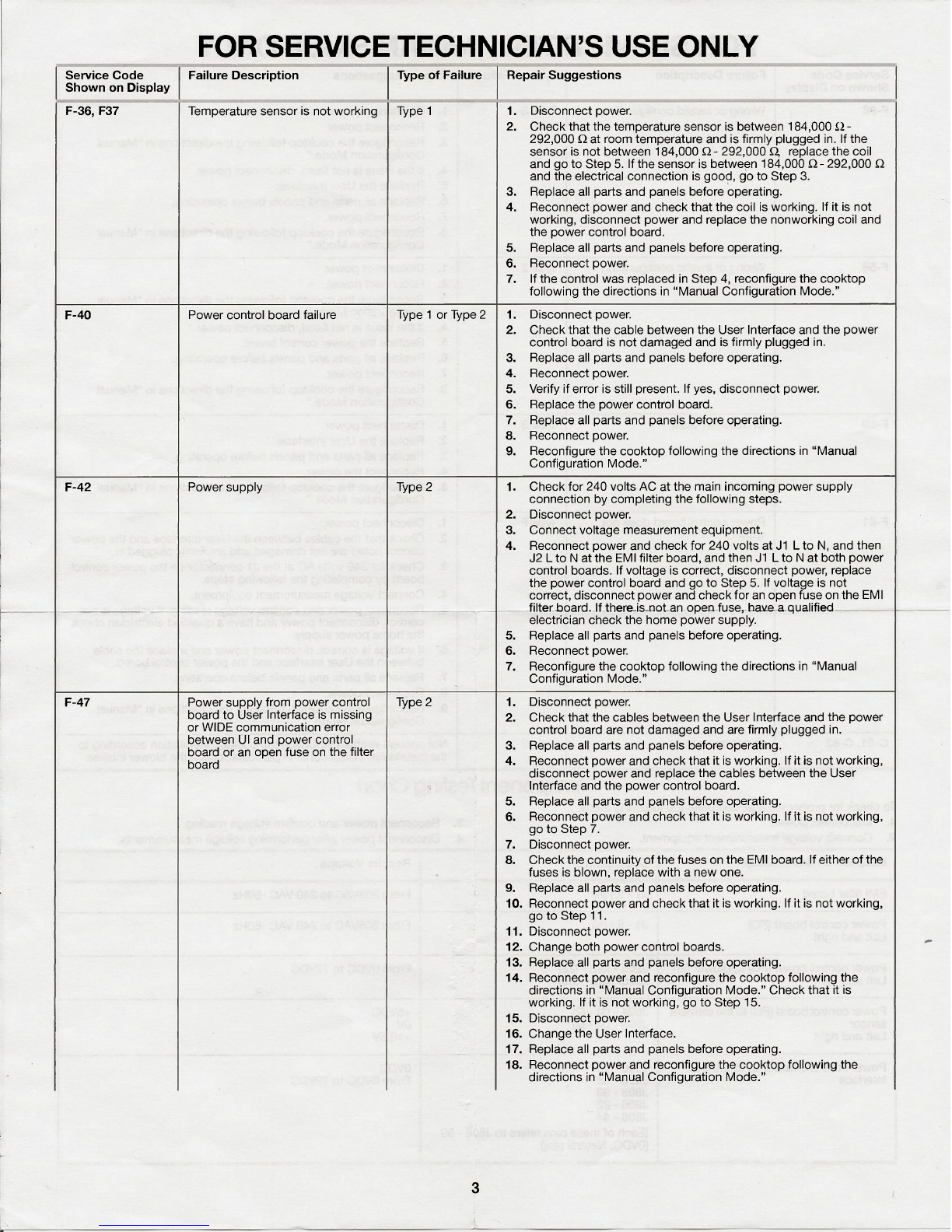 FOR SERVICE TECHNICIAN'S USE ONLY

| Service Code Shown on Display | Failure Description | Type of Failure | Repair Suggestions |
|---|---|---|---|
| F-36, F37 | Temperature sensor is not working | Type 1 | 1. Disconnect power. 2. Check that the temperature sensor is between 184,000 Ω - 292,000 Ω at room temperature and is firmly plugged in. If the sensor is not between 184,000 Ω - 292,000 Ω, replace the coil and go to Step 5. If the sensor is between 184,000 Ω - 292,000 Ω and the electrical connection is good, go to Step 3. 3. Replace all parts and panels before operating. 4. Reconnect power and check that the coil is working. If it is not working, disconnect power and replace the nonworking coil and the power control board. 5. Replace all parts and panels before operating. 6. Reconnect power. 7. If the control was replaced in Step 4, reconfigure the cooktop following the directions in "Manual Configuration Mode." |
| F-40 | Power control board failure | Type 1 or Type 2 | 1. Disconnect power. 2. Check that the cable between the User Interface and the power control board is not damaged and is firmly plugged in. 3. Replace all parts and panels before operating. 4. Reconnect power. 5. Verify if error is still present. If yes, disconnect power. 6. Replace the power control board. 7. Replace all parts and panels before operating. 8. Reconnect power. 9. Reconfigure the cooktop following the directions in "Manual Configuration Mode." |
| F-42 | Power supply | Type 2 | 1. Check for 240 volts AC at the main incoming power supply connection by completing the following steps. 2. Disconnect power. 3. Connect voltage measurement equipment. 4. Reconnect power and check for 240 volts at J1 L to N, and then J2 L to N at the EMI filter board, and then J1 L to N at both power control boards. If voltage is correct, disconnect power, replace the power control board and go to Step 5. If voltage is not correct, disconnect power and check for an open fuse on the EMI filter board. If there is not an open fuse, have a qualified electrician check the home power supply. 5. Replace all parts and panels before operating. 6. Reconnect power. 7. Reconfigure the cooktop following the directions in "Manual Configuration Mode." |
| F-47 | Power supply from power control board to User Interface is missing or WIDE communication error between UI and power control board or an open fuse on the filter board | Type 2 | 1. Disconnect power. 2. Check that the cables between the User Interface and the power control board are not damaged and are firmly plugged in. 3. Replace all parts and panels before operating. 4. Reconnect power and check that it is working. If it is not working, disconnect power and replace the cables between the User Interface and the power control board. 5. Replace all parts and panels before operating. 6. Reconnect power and check that it is working. If it is not working, go to Step 7. 7. Disconnect power. 8. Check the continuity of the fuses on the EMI board. If either of the fuses is blown, replace with a new one. 9. Replace all parts and panels before operating. 10. Reconnect power and check that it is working. If it is not working, go to Step 11. 11. Disconnect power. 12. Change both power control boards. 13. Replace all parts and panels before operating. 14. Reconnect power and reconfigure the cooktop following the directions in "Manual Configuration Mode." Check that it is working. If it is not working, go to Step 15. 15. Disconnect power. 16. Change the User Interface. 17. Replace all parts and panels before operating. 18. Reconnect power and reconfigure the cooktop following the directions in "Manual Configuration Mode." |

3